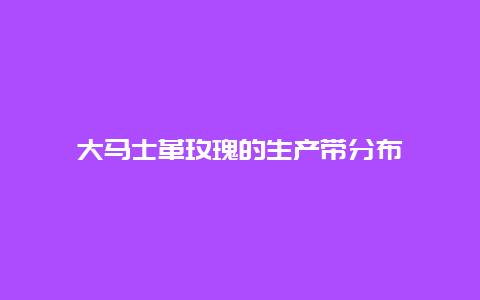 大马士革玫瑰的生产带分布